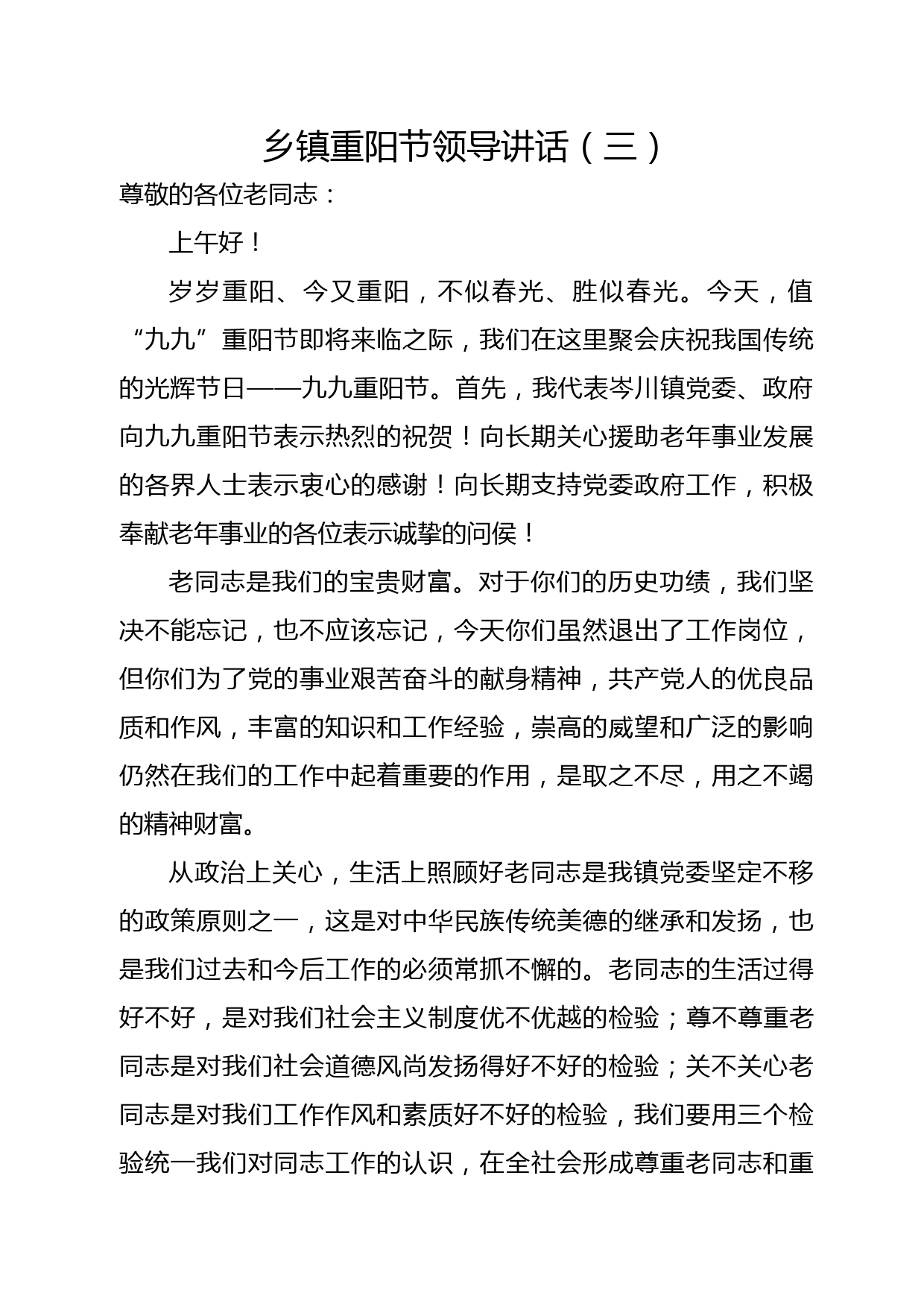 乡镇重阳节领导讲话（三）

尊敬的各位老同志：

上午好！

岁岁重阳、今又重阳，不似春光、胜似春光。今天，值“九九”重阳节即将来临之际，我们在这里聚会庆祝我国传统的光辉节日——九九重阳节。首先，我代表岑川镇党委、政府向九九重阳节表示热烈的祝贺！向长期关心援助老年事业发展的各界人士表示衷心的感谢！向长期支持党委政府工作，积极奉献老年事业的各位表示诚挚的问候！

老同志是我们的宝贵财富。对于你们的历史功绩，我们坚决不能忘记，也不应该忘记，今天你们虽然退出了工作岗位，但你们为了党的事业艰苦奋斗的献身精神，共产党人的优良品质和作风，丰富的知识和工作经验，崇高的威望和广泛的影响仍然在我们的工作中起着重要的作用，是取之不尽，用之不竭的精神财富。

从政治上关心，生活上照顾好老同志是我镇党委坚定不移的政策原则之一，这是对中华民族传统美德的继承和发扬，也是我们过去和今后工作的必须常抓不懈的。老同志的生活过得好不好，是对我们社会主义制度优不优越的检验；尊不尊重老同志是对我们社会道德风尚发扬得好不好的检验；关不关心老同志是对我们工作作风和素质好不好的检验，我们要用三个检验统一我们对同志工作的认识，在全社会形成尊重老同志和重